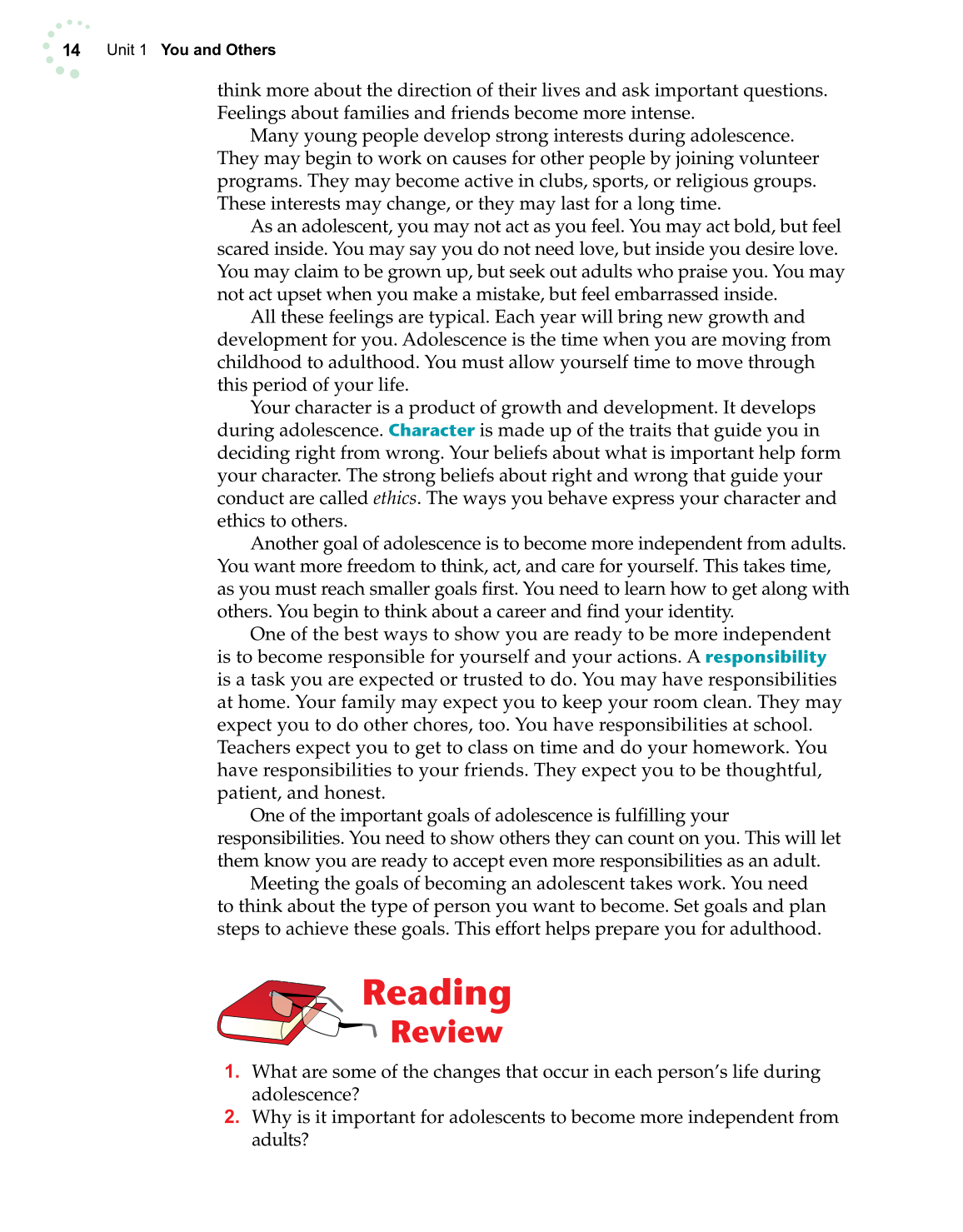 14 Unit 1 You and Others

think more about the direction of their lives and ask important questions. Feelings about families and friends become more intense.

Many young people develop strong interests during adolescence. They may begin to work on causes for other people by joining volunteer programs. They may become active in clubs, sports, or religious groups. These interests may change, or they may last for a long time.

As an adolescent, you may not act as you feel. You may act bold, but feel scared inside. You may say you do not need love, but inside you desire love. You may claim to be grown up, but seek out adults who praise you. You may not act upset when you make a mistake, but feel embarrassed inside.

All these feelings are typical. Each year will bring new growth and development for you. Adolescence is the time when you are moving from childhood to adulthood. You must allow yourself time to move through this period of your life.

Your character is a product of growth and development. It develops during adolescence. Character is made up of the traits that guide you in deciding right from wrong. Your beliefs about what is important help form your character. The strong beliefs about right and wrong that guide your conduct are called ethics. The ways you behave express your character and ethics to others.

Another goal of adolescence is to become more independent from adults. You want more freedom to think, act, and care for yourself. This takes time, as you must reach smaller goals first. You need to learn how to get along with others. You begin to think about a career and find your identity.

One of the best ways to show you are ready to be more independent is to become responsible for yourself and your actions. A responsibility is a task you are expected or trusted to do. You may have responsibilities at home. Your family may expect you to keep your room clean. They may expect you to do other chores, too. You have responsibilities at school. Teachers expect you to get to class on time and do your homework. You have responsibilities to your friends. They expect you to be thoughtful, patient, and honest.

One of the important goals of adolescence is fulfilling your responsibilities. You need to show others they can count on you. This will let them know you are ready to accept even more responsibilities as an adult.

Meeting the goals of becoming an adolescent takes work. You need to think about the type of person you want to become. Set goals and plan steps to achieve these goals. This effort helps prepare you for adulthood.

Reading Review

1. What are some of the changes that occur in each person's life during adolescence?
2. Why is it important for adolescents to become more independent from adults?